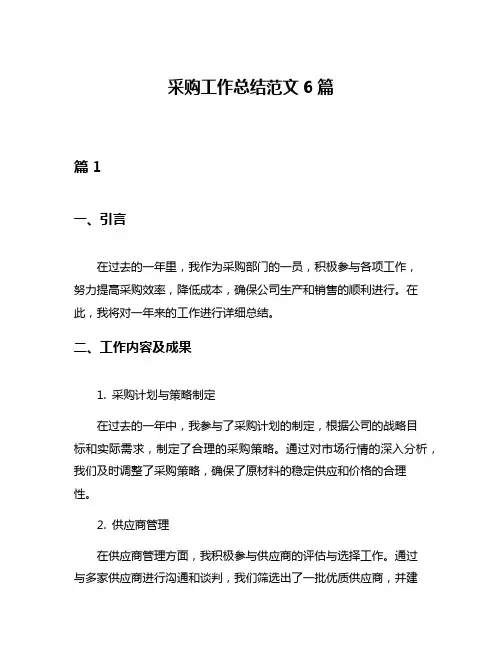 采购工作总结范文 6 篇

篇 1

一、引言

在过去的一年里，我作为采购部门的一员，积极参与各项工作，努力提高采购效率，降低成本，确保公司生产和销售的顺利进行。在此，我将对一年来的工作进行详细总结。

二、工作内容及成果

1. 采购计划与策略制定

在过去的一年中，我参与了采购计划的制定，根据公司的战略目标和实际需求，制定了合理的采购策略。通过对市场行情的深入分析，我们及时调整了采购策略，确保了原材料的稳定供应和价格的合理性。

2. 供应商管理

在供应商管理方面，我积极参与供应商的评估与选择工作。通过与多家供应商进行沟通和谈判，我们筛选出了一批优质供应商，并建